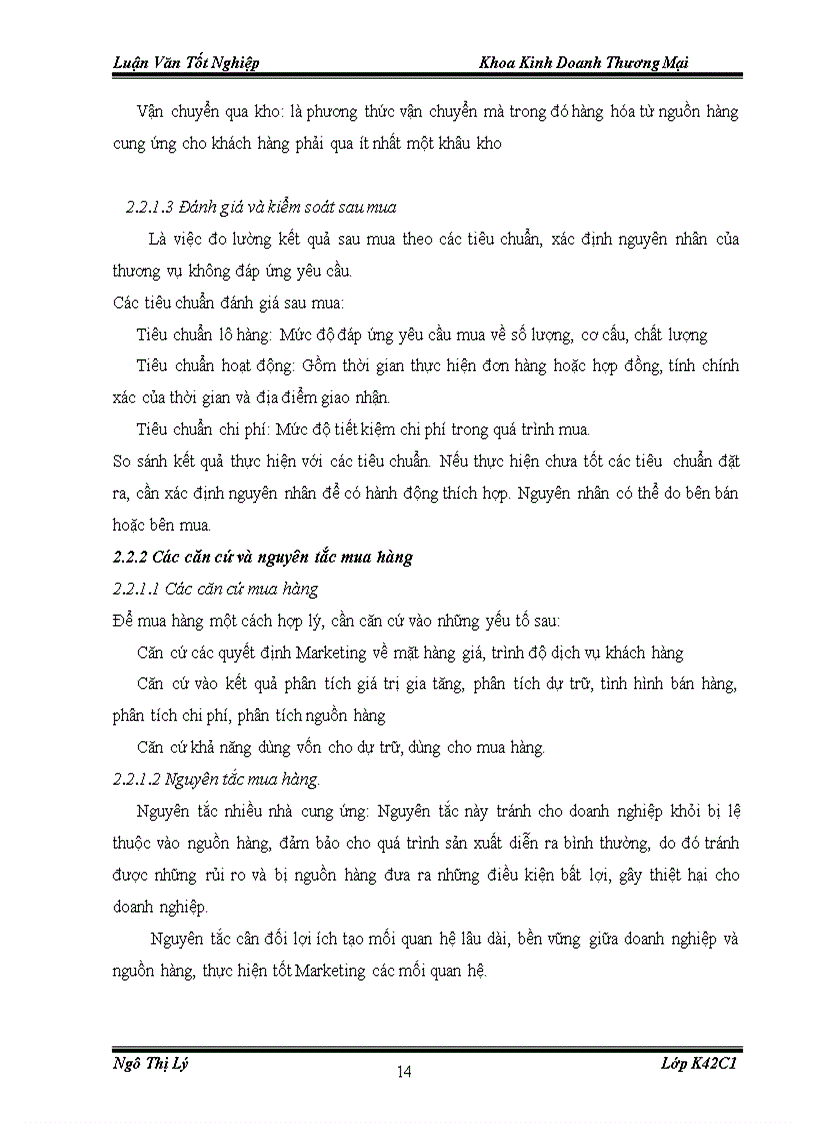 Luận Văn Tốt Nghiệp Khoa Kinh Doanh Thương Mại

Vận chuyển qua kho: là phương thức vận chuyển mà trong đó hàng hóa từ nguồn hàng cung ứng cho khách hàng phải qua ít nhất một khâu kho

2.2.1.3 Đánh giá và kiểm soát sau mua

Là việc đo lường kết quả sau mua theo các tiêu chuẩn, xác định nguyên nhân của thương vụ không đáp ứng yêu cầu.

Các tiêu chuẩn đánh giá sau mua:

Tiêu chuẩn lô hàng: Mức độ đáp ứng yêu cầu mua về số lượng, cơ cấu, chất lượng

Tiêu chuẩn hoạt động: Gồm thời gian thực hiện đơn hàng hoặc hợp đồng, tính chính xác của thời gian và địa điểm giao nhận.

Tiêu chuẩn chi phí: Mức độ tiết kiệm chi phí trong quá trình mua.

So sánh kết quả thực hiện với các tiêu chuẩn. Nếu thực hiện chưa tốt các tiêu chuẩn đặt ra, cần xác định nguyên nhân để có hành động thích hợp. Nguyên nhân có thể do bên bán hoặc bên mua.

2.2.2 Các căn cứ và nguyên tắc mua hàng

2.2.1.1 Các căn cứ mua hàng

Để mua hàng một cách hợp lý, cần căn cứ vào những yếu tố sau:

Căn cứ các quyết định Marketing về mặt hàng giá, trình độ dịch vụ khách hàng

Căn cứ vào kết quả phân tích giá trị gia tăng, phân tích dự trữ, tình hình bán hàng, phân tích chi phí, phân tích nguồn hàng

Căn cứ khả năng dùng vốn cho dự trữ, dùng cho mua hàng.

2.2.1.2 Nguyên tắc mua hàng.

Nguyên tắc nhiều nhà cung ứng: Nguyên tắc này tránh cho doanh nghiệp khỏi bị lệ thuộc vào nguồn hàng, đảm bảo cho quá trình sản xuất diễn ra bình thường, do đó tránh được những rủi ro và bị nguồn hàng đưa ra những điều kiện bất lợi, gây thiệt hại cho doanh nghiệp.

Nguyên tắc cân đối lợi ích tạo mối quan hệ lâu dài, bền vững giữa doanh nghiệp và nguồn hàng, thực hiện tốt Marketing các mối quan hệ.

Ngô Thị Lý 14 Lớp K42C1